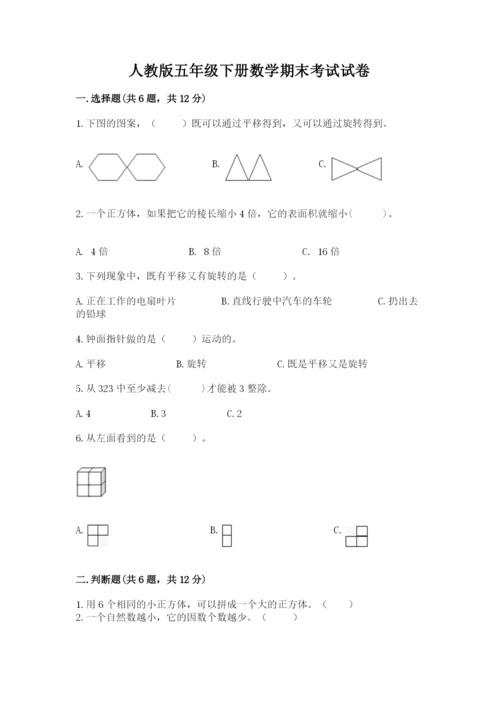 人教版五年级下册数学期末考试试卷

一. 选择题(共 6 题，共 12 分)

1. 下图的图案，（　　）既可以通过平移得到，又可以通过旋转得到。

A.

B.

C.

2. 一个正方体，如果把它的棱长缩小 4 倍，它的表面积就缩小（　　）。

A. 4 倍　　B. 8 倍　　C. 16 倍

3. 下列现象中，既有平移又有旋转的是（　　）。

A. 正在工作的电扇叶片　　B. 直线行驶中汽车的车轮　　C. 扔出去的铅球

4. 钟面指针做的是（　　）运动的。

A. 平移　　B. 旋转　　C. 既是平移又是旋转

5. 从 323 中至少减去（　　）才能被 3 整除。

A. 4　　B. 3　　C. 2

6. 从左面看到的是（　　）。

A.

B.

C.

二. 判断题(共 6 题，共 12 分)

1. 用 6 个相同的小正方体，可以拼成一个大的正方体。（　　）
2. 一个自然数越小，它的因数个数越少。（　　）